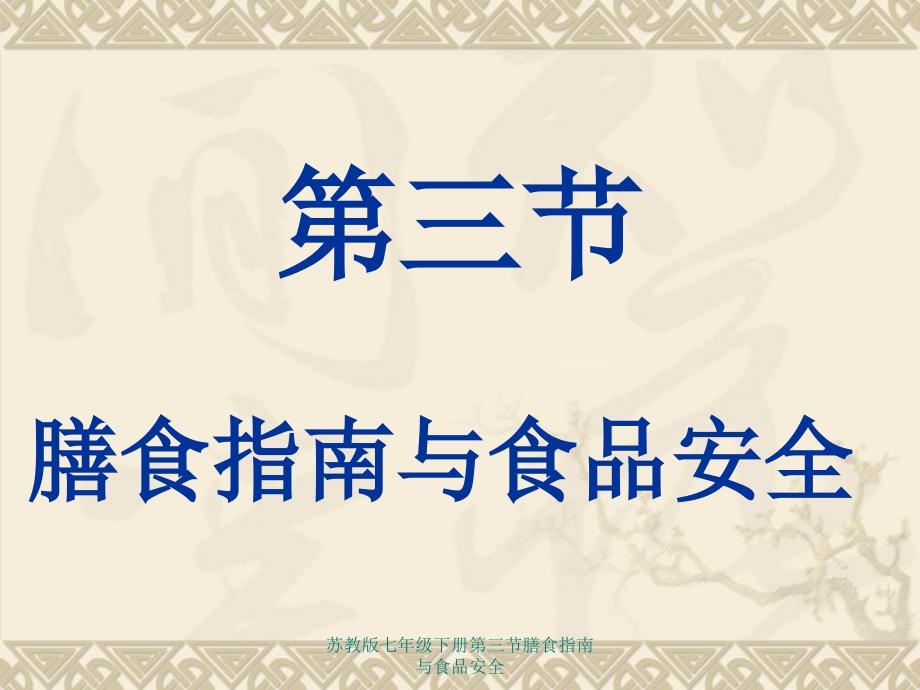 第三节

膳食指南与食品安全

苏教版七年级下册第三节膳食指南与食品安全